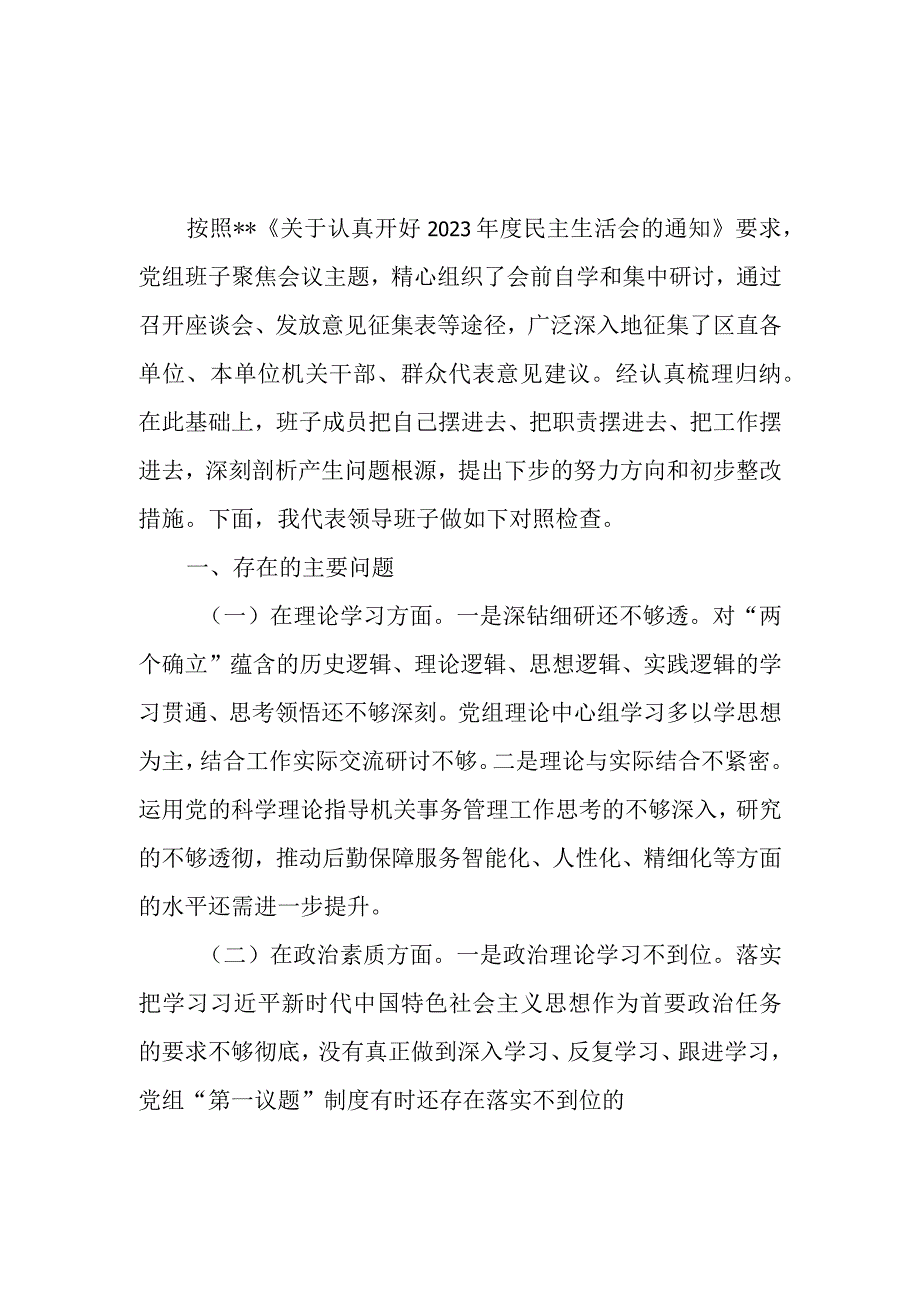 按照**《关于认真开好2023年度民主生活会的通知》要求，党组班子聚焦会议主题，精心组织了会前自学和集中研讨，通过召开座谈会、发放意见征集表等途径，广泛深入地征集了区直各单位、本单位机关干部、群众代表意见建议。经认真梳理归纳。在此基础上，班子成员把自己摆进去、把职责摆进去、把工作摆进去，深刻剖析产生问题根源，提出下步的努力方向和初步整改措施。下面，我代表领导班子做如下对照检查。

一、存在的主要问题

（一）在理论学习方面。一是深钻细研还不够透。对“两个确立”蕴含的历史逻辑、理论逻辑、思想逻辑、实践逻辑的学习贯通、思考领悟还不够深刻。党组理论中心组学习多以学思想为主，结合工作实际交流研讨不够。二是理论与实际结合不紧密。运用党的科学理论指导机关事务管理工作思考的不够深入，研究的不够透彻，推动后勤保障服务智能化、人性化、精细化等方面的水平还需进一步提升。

（二）在政治素质方面。一是政治理论学习不到位。落实把学习习近平新时代中国特色社会主义思想作为首要政治任务的要求不够彻底，没有真正做到深入学习、反复学习、跟进学习，党组“第一议题”制度有时还存在落实不到位的